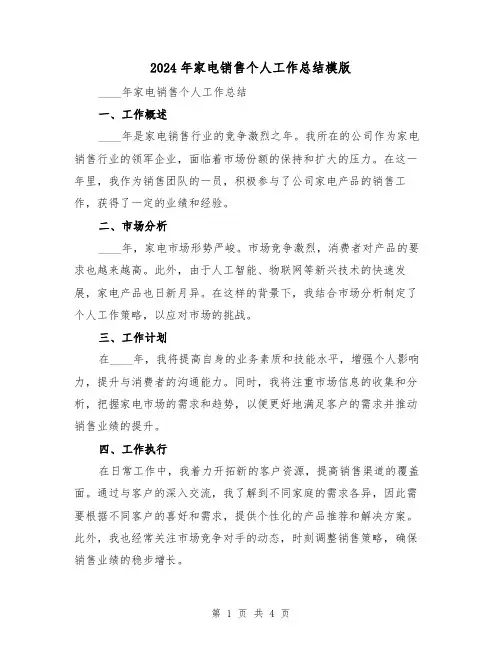 2024年家电销售个人工作总结模版

____年家电销售个人工作总结

一、工作概述

____年是家电销售行业的竞争激烈之年。我所在的公司作为家电销售行业的领军企业，面临着市场份额的保持和扩大的压力。在这一年里，我作为销售团队的一员，积极参与了公司家电产品的销售工作，获得了一定的业绩和经验。

二、市场分析

____年，家电市场形势严峻。市场竞争激烈，消费者对产品的要求也越来越高。此外，由于人工智能、物联网等新兴技术的快速发展，家电产品也日新月异。在这样的背景下，我结合市场分析制定了个人工作策略，以应对市场的挑战。

三、工作计划

在____年，我将提高自身的业务素质和技能水平，增强个人影响力，提升与消费者的沟通能力。同时，我将注重市场信息的收集和分析，把握家电市场的需求和趋势，以便更好地满足客户的需求并推动销售业绩的提升。

四、工作执行

在日常工作中，我着力开拓新的客户资源，提高销售渠道的覆盖面。通过与客户的深入交流，我了解到不同家庭的需求各异，因此需要根据不同客户的喜好和需求，提供个性化的产品推荐和解决方案。此外，我也经常关注市场竞争对手的动态，时刻调整销售策略，确保销售业绩的稳步增长。

第 1 页 共 4 页